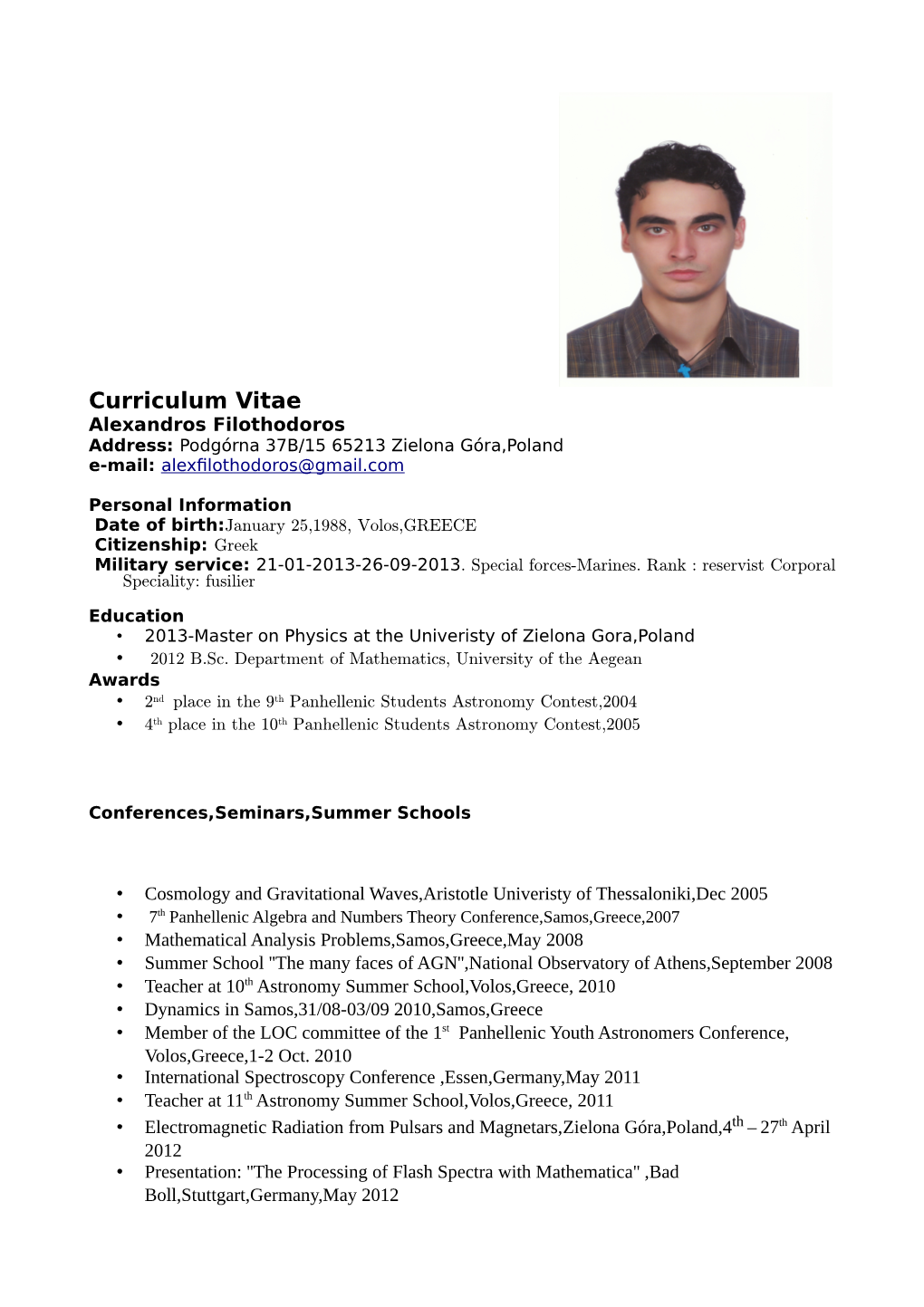 Curriculum Vitae
Alexandros Filothodoros
Address: Podgórna 37B/15 65213 Zielona Góra,Poland
e-mail: alexfilothodoros@gmail.com

Personal Information
Date of birth:January 25,1988, Volos,GREECE
Citizenship: Greek
Military service: 21-01-2013-26-09-2013. Special forces-Marines. Rank : reservist Corporal Speciality: fusilier

Education
• 2013-Master on Physics at the Univeristy of Zielona Gora,Poland
• 2012 B.Sc. Department of Mathematics, University of the Aegean
Awards
• 2$^{nd}$ place in the 9$^{th}$ Panhellenic Students Astronomy Contest,2004
• 4$^{th}$ place in the 10$^{th}$ Panhellenic Students Astronomy Contest,2005

Conferences,Seminars,Summer Schools

• Cosmology and Gravitational Waves,Aristotle Univeristy of Thessaloniki,Dec 2005
• 7$^{th}$ Panhellenic Algebra and Numbers Theory Conference,Samos,Greece,2007
• Mathematical Analysis Problems,Samos,Greece,May 2008
• Summer School "The many faces of AGN",National Observatory of Athens,September 2008
• Teacher at 10$^{th}$ Astronomy Summer School,Volos,Greece, 2010
• Dynamics in Samos,31/08-03/09 2010,Samos,Greece
• Member of the LOC committee of the 1$^{st}$ Panhellenic Youth Astronomers Conference, Volos,Greece,1-2 Oct. 2010
• International Spectroscopy Conference ,Essen,Germany,May 2011
• Teacher at 11$^{th}$ Astronomy Summer School,Volos,Greece, 2011
• Electromagnetic Radiation from Pulsars and Magnetars,Zielona Góra,Poland,4$^{th}$ – 27$^{th}$ April 2012
• Presentation: "The Processing of Flash Spectra with Mathematica" ,Bad Boll,Stuttgart,Germany,May 2012